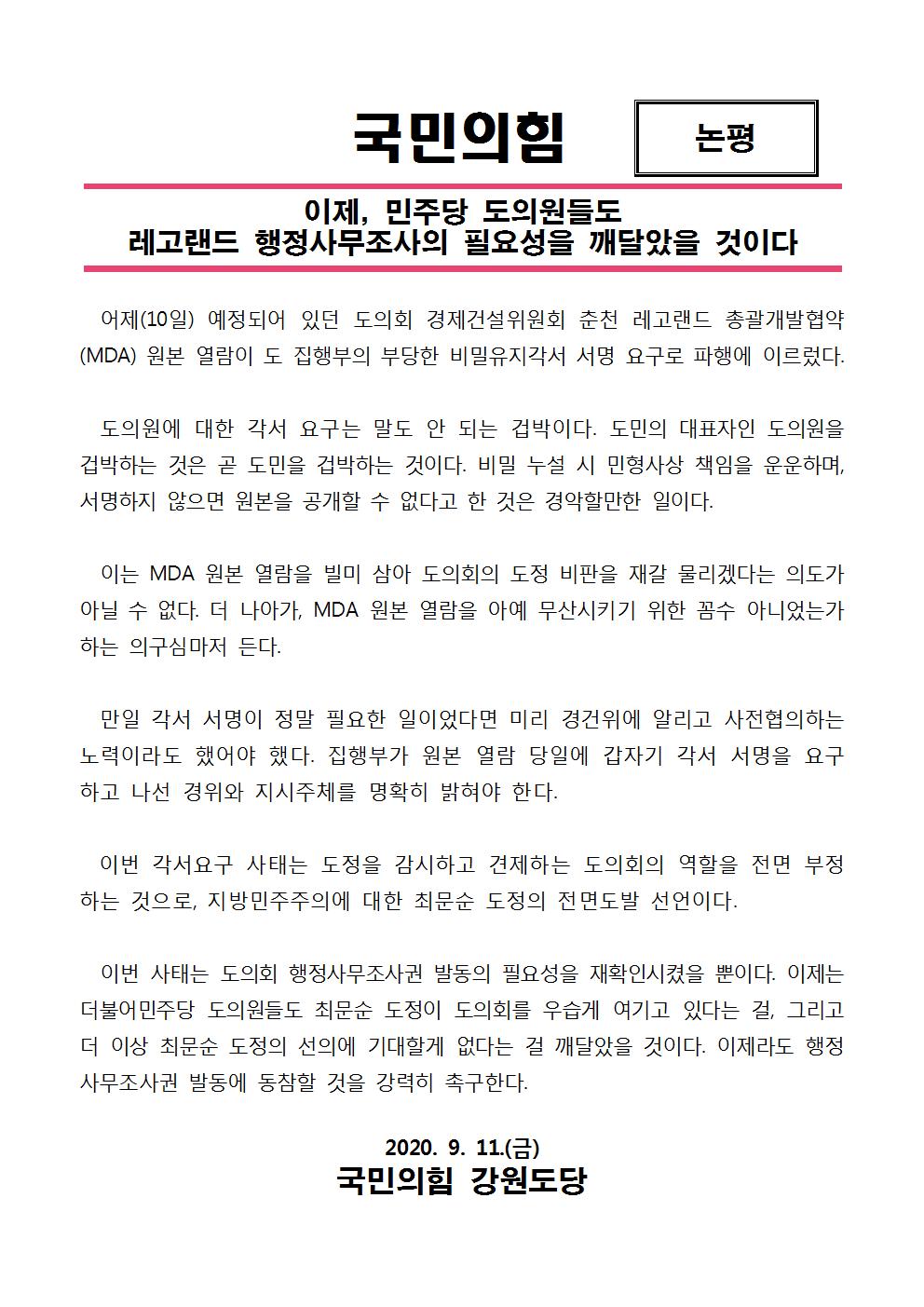 국민의힘

논평

이제, 민주당 도의원들도
레고랜드 행정사무조사의 필요성을 깨달았을 것이다

어제(10일) 예정되어 있던 도의회 경제건설위원회 춘천 레고랜드 총괄개발협약(MDA) 원본 열람이 도 집행부의 부당한 비밀유지각서 서명 요구로 파행에 이르렀다.

도의원에 대한 각서 요구는 말도 안 되는 겁박이다. 도민의 대표자인 도의원을 겁박하는 것은 곧 도민을 겁박하는 것이다. 비밀 누설 시 민형사상 책임을 운운하며, 서명하지 않으면 원본을 공개할 수 없다고 한 것은 경악할만한 일이다.

이는 MDA 원본 열람을 빌미 삼아 도의회의 도정 비판을 재갈 물리겠다는 의도가 아닐 수 없다. 더 나아가, MDA 원본 열람을 아예 무산시키기 위한 꼼수 아니었는가 하는 의구심마저 든다.

만일 각서 서명이 정말 필요한 일이었다면 미리 경건위에 알리고 사전협의하는 노력이라도 했어야 했다. 집행부가 원본 열람 당일에 갑자기 각서 서명을 요구하고 나선 경위와 지시주체를 명확히 밝혀야 한다.

이번 각서요구 사태는 도정을 감시하고 견제하는 도의회의 역할을 전면 부정하는 것으로, 지방민주주의에 대한 최문순 도정의 전면도발 선언이다.

이번 사태는 도의회 행정사무조사권 발동의 필요성을 재확인시켰을 뿐이다. 이제는 더불어민주당 도의원들도 최문순 도정이 도의회를 우습게 여기고 있다는 걸, 그리고 더 이상 최문순 도정의 선의에 기대할게 없다는 걸 깨달았을 것이다. 이제라도 행정사무조사권 발동에 동참할 것을 강력히 촉구한다.

2020. 9. 11.(금)
국민의힘 강원도당